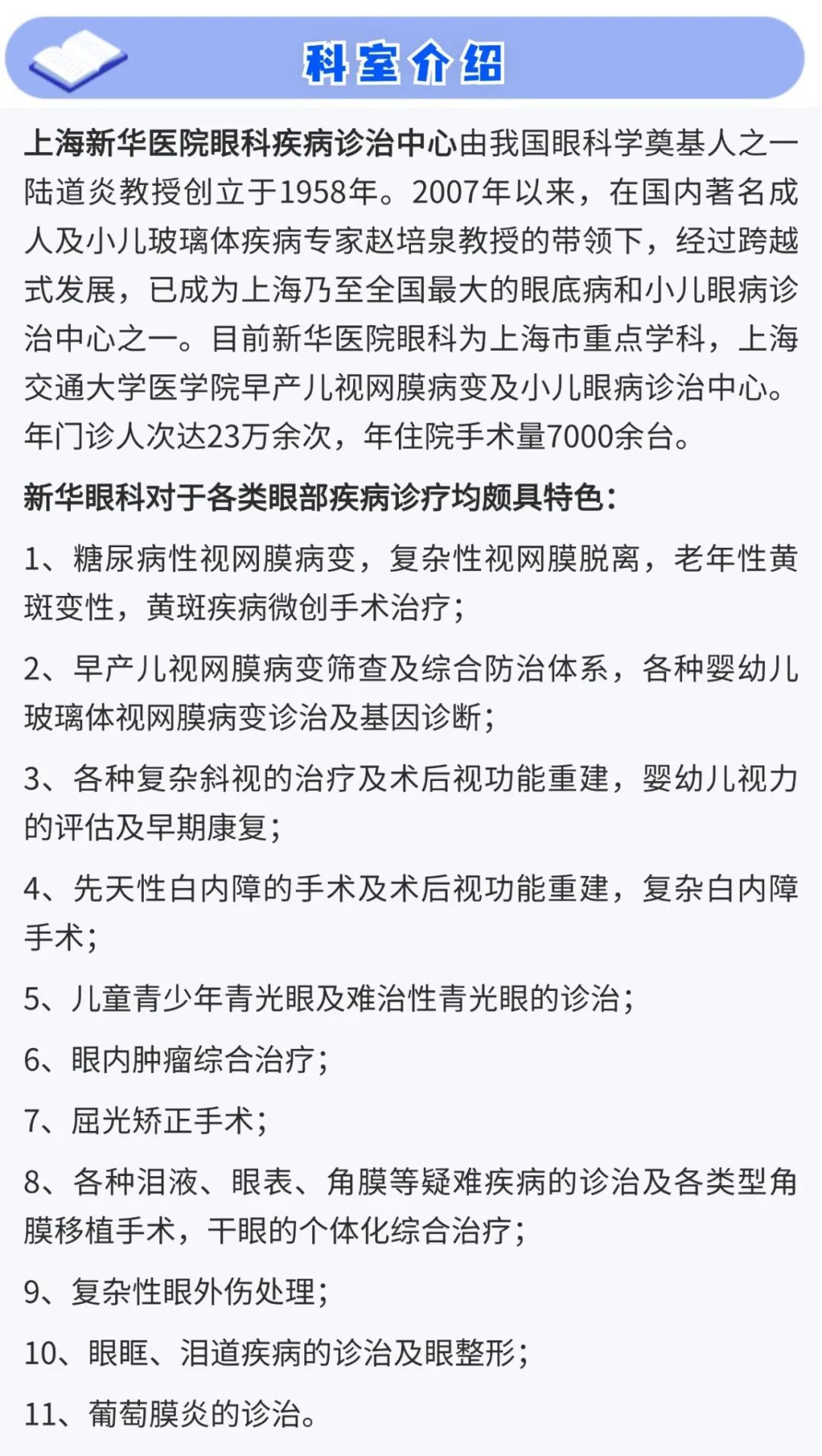 科室介绍

上海新华医院眼科疾病诊治中心由我国眼科学奠基人之一陆道炎教授创立于1958年。2007年以来，在国内著名成人及小儿玻璃体疾病专家赵培泉教授的带领下，经过跨越式发展，已成为上海乃至全国最大的眼底病和小儿眼病诊治中心之一。目前新华医院眼科为上海市重点学科，上海交通大学医学院早产儿视网膜病变及小儿眼病诊治中心。年门诊人次达23万余次，年住院手术量7000余台。

新华眼科对于各类眼部疾病诊疗均颇具特色：

1、糖尿病性视网膜病变，复杂性视网膜脱离，老年性黄斑变性，黄斑疾病微创手术治疗；

2、早产儿视网膜病变筛查及综合防治体系，各种婴幼儿玻璃体视网膜病变诊治及基因诊断；

3、各种复杂斜视的治疗及术后视功能重建，婴幼儿视力的评估及早期康复；

4、先天性白内障的手术及术后视功能重建，复杂白内障手术；

5、儿童青少年青光眼及难治性青光眼的诊治；

6、眼内肿瘤综合治疗；

7、屈光矫正手术；

8、各种泪液、眼表、角膜等疑难疾病的诊治及各类型角膜移植手术，干眼的个体化综合治疗；

9、复杂性眼外伤处理；

10、眼眶、泪道疾病的诊治及眼整形；

11、葡萄膜炎的诊治。